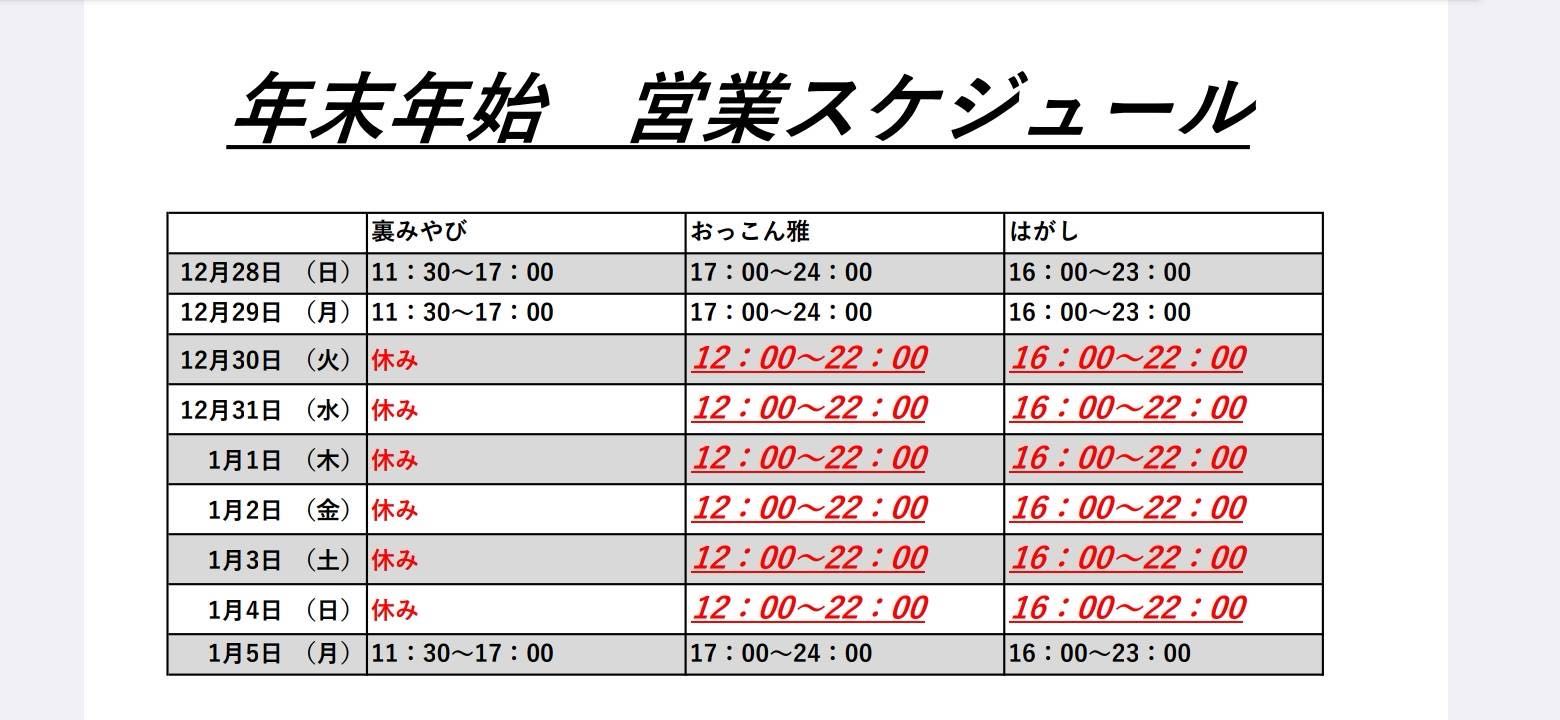 年末年始　営業スケジュール

|  | 裏みやび | おっこん雅 | はがし |
|---|---|---|---|
| 12月28日　（日） | 11：30～17：00 | 17：00～24：00 | 16：00～23：00 |
| 12月29日　（月） | 11：30～17：00 | 17：00～24：00 | 16：00～23：00 |
| 12月30日　（火） | 休み | 12：00～22：00 | 16：00～22：00 |
| 12月31日　（水） | 休み | 12：00～22：00 | 16：00～22：00 |
| 1月1日　（木） | 休み | 12：00～22：00 | 16：00～22：00 |
| 1月2日　（金） | 休み | 12：00～22：00 | 16：00～22：00 |
| 1月3日　（土） | 休み | 12：00～22：00 | 16：00～22：00 |
| 1月4日　（日） | 休み | 12：00～22：00 | 16：00～22：00 |
| 1月5日　（月） | 11：30～17：00 | 17：00～24：00 | 16：00～23：00 |